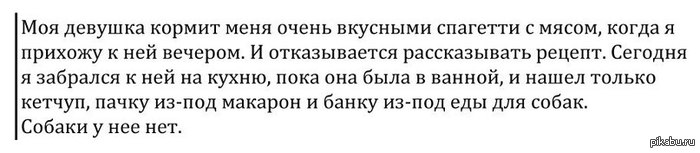 Моя девушка кормит меня очень вкусными спагетти с мясом, когда я прихожу к ней вечером. И отказывается рассказывать рецепт. Сегодня я забрался к ней на кухню, пока она была в ванной, и нашел только кетчуп, пачку из-под макарон и банку из-под еды для собак.
Собаки у нее нет.

pikabu.ru